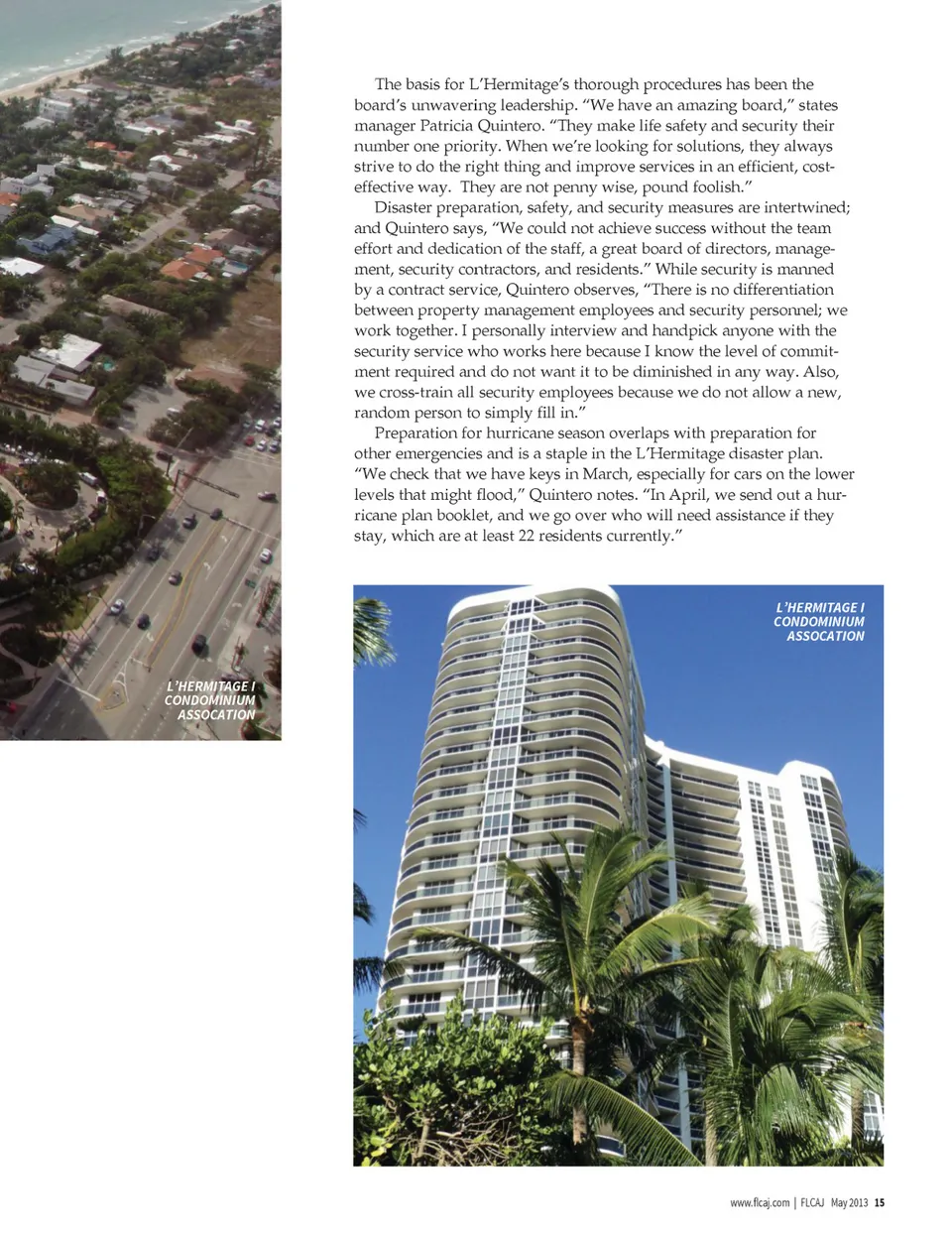 The basis for L'Hermitage's thorough procedures has been the board's unwavering leadership. "We have an amazing board," states manager Patricia Quintero. "They make life safety and security their number one priority. When we're looking for solutions, they always strive to do the right thing and improve services in an efficient, cost-effective way. They are not penny wise, pound foolish."

Disaster preparation, safety, and security measures are intertwined; and Quintero says, "We could not achieve success without the team effort and dedication of the staff, a great board of directors, management, security contractors, and residents." While security is manned by a contract service, Quintero observes, "There is no differentiation between property management employees and security personnel; we work together. I personally interview and handpick anyone with the security service who works here because I know the level of commitment required and do not want it to be diminished in any way. Also, we cross-train all security employees because we do not allow a new, random person to simply fill in."

Preparation for hurricane season overlaps with preparation for other emergencies and is a staple in the L'Hermitage disaster plan. "We check that we have keys in March, especially for cars on the lower levels that might flood," Quintero notes. "In April, we send out a hurricane plan booklet, and we go over who will need assistance if they stay, which are at least 22 residents currently."

L'HERMITAGE I CONDOMINIUM ASSOCATION

L'HERMITAGE I CONDOMINIUM ASSOCATION

www.flcaj.com | FLCAJ May 2013 15